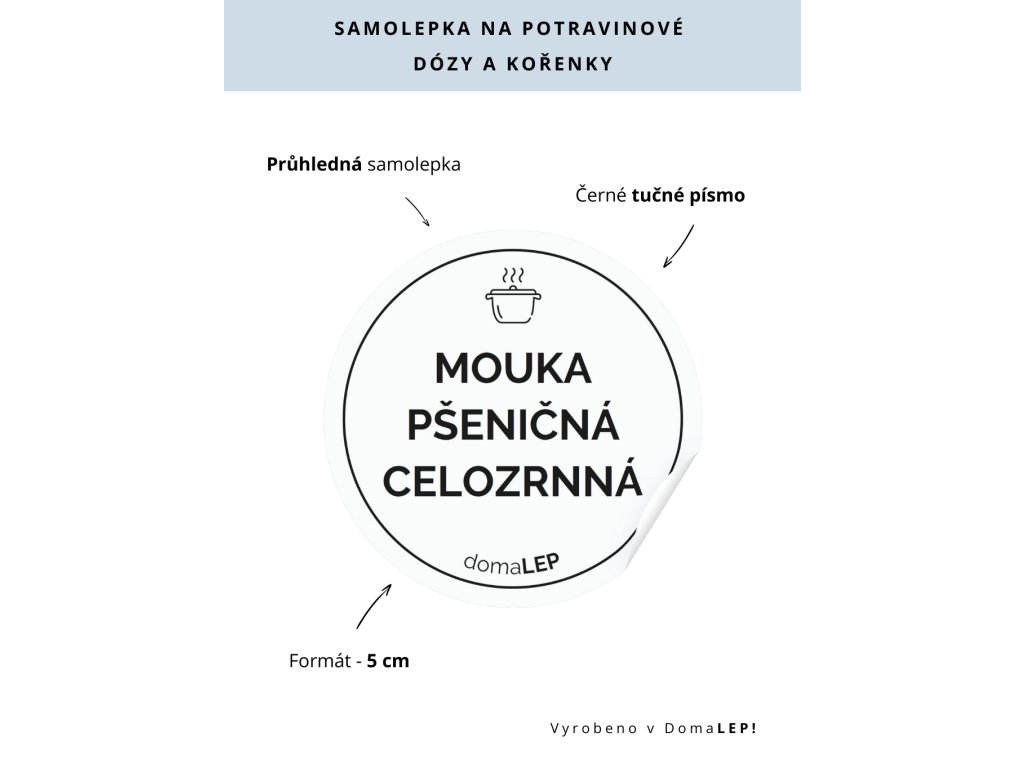 SAMOLEPKA NA POTRAVINOVÉ DÓZY A KOŘENKY

Průhledná samolepka

Černé tučné písmo

MOUKA PŠENIČNÁ CELOZRNNÁ

domaLEP

Formát - 5 cm

Vyrobeno v DomaLEP!